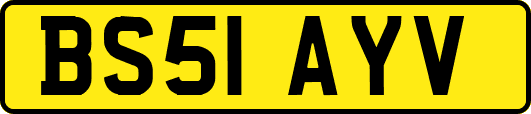 BS51 AYV